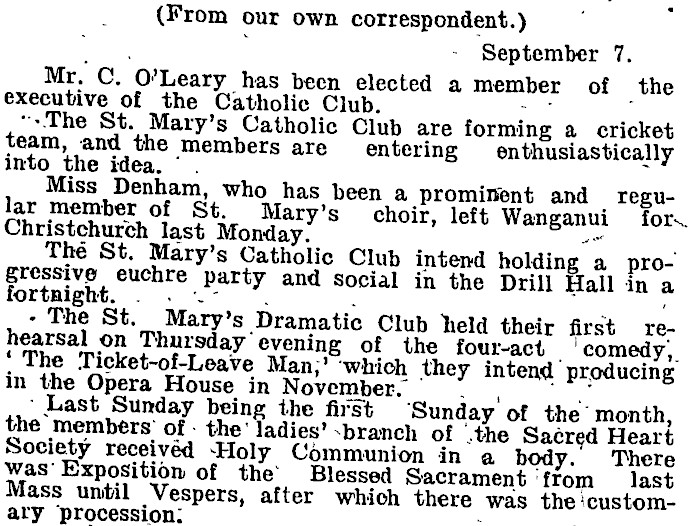 (From our own correspondent.)

September 7.

Mr. C. O'Leary has been elected a member of the executive of the Catholic Club.

The St. Mary's Catholic Club are forming a cricket team, and the members are entering enthusiastically into the idea.

Miss Denham, who has been a prominent and regular member of St. Mary's choir, left Wanganui for Christchurch last Monday.

The St. Mary's Catholic Club intend holding a progressive euchre party and social in the Drill Hall in a fortnight.

The St. Mary's Dramatic Club held their first rehearsal on Thursday evening of the four-act comedy, 'The Ticket-of-Leave Man,' which they intend producing in the Opera House in November.

Last Sunday being the first Sunday of the month, the members of the ladies' branch of the Sacred Heart Society received Holy Communion in a body. There was Exposition of the Blessed Sacrament from last Mass until Vespers, after which there was the customary procession.